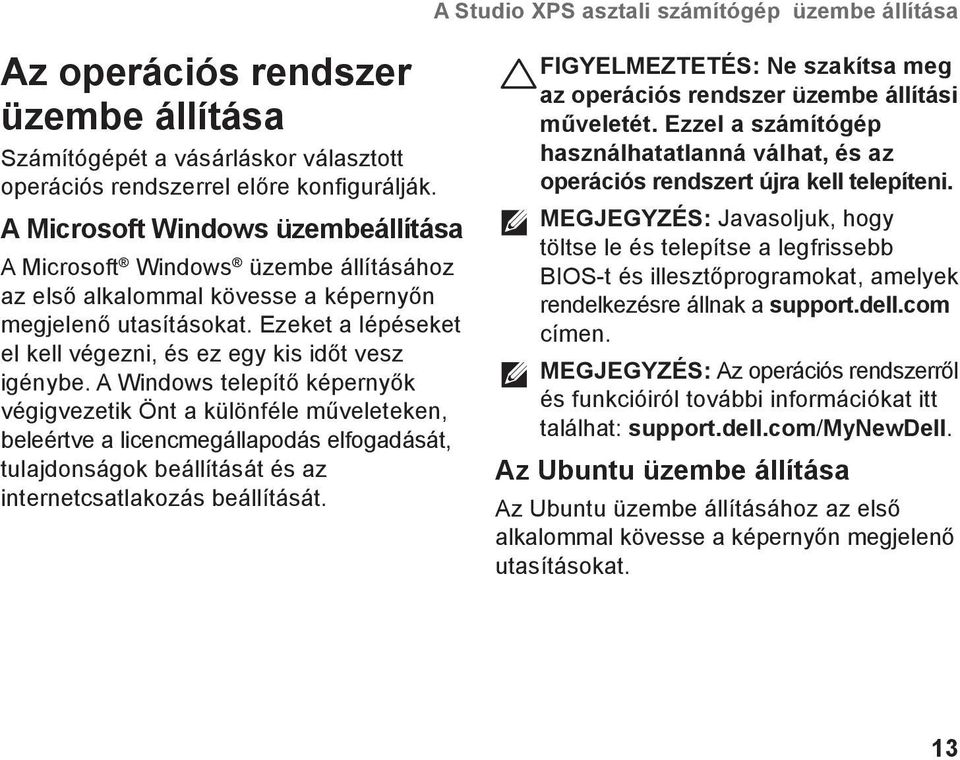 A Studio XPS asztali számítógép üzembe állítása

Az operációs rendszer üzembe állítása

Számítógépét a vásárláskor választott operációs rendszerrel előre konfigurálják.

A Microsoft Windows üzembeállítása

A Microsoft® Windows® üzembe állításához az első alkalommal kövesse a képernyőn megjelenő utasításokat. Ezeket a lépéseket el kell végezni, és ez egy kis időt vesz igénybe. A Windows telepítő képernyők végigvezetik Önt a különféle műveleteken, beleértve a licencmegállapodás elfogadását, tulajdonságok beállítását és az internetcsatlakozás beállítását.

FIGYELMEZTETÉS: Ne szakítsa meg az operációs rendszer üzembe állítási műveletét. Ezzel a számítógép használhatatlanná válhat, és az operációs rendszert újra kell telepíteni.

MEGJEGYZÉS: Javasoljuk, hogy töltse le és telepítse a legfrissebb BIOS-t és illesztőprogramokat, amelyek rendelkezésre állnak a support.dell.com címen.

MEGJEGYZÉS: Az operációs rendszerről és funkcióiról további információkat itt találhat: support.dell.com/MyNewDell.

Az Ubuntu üzembe állítása

Az Ubuntu üzembe állításához az első alkalommal kövesse a képernyőn megjelenő utasításokat.

13